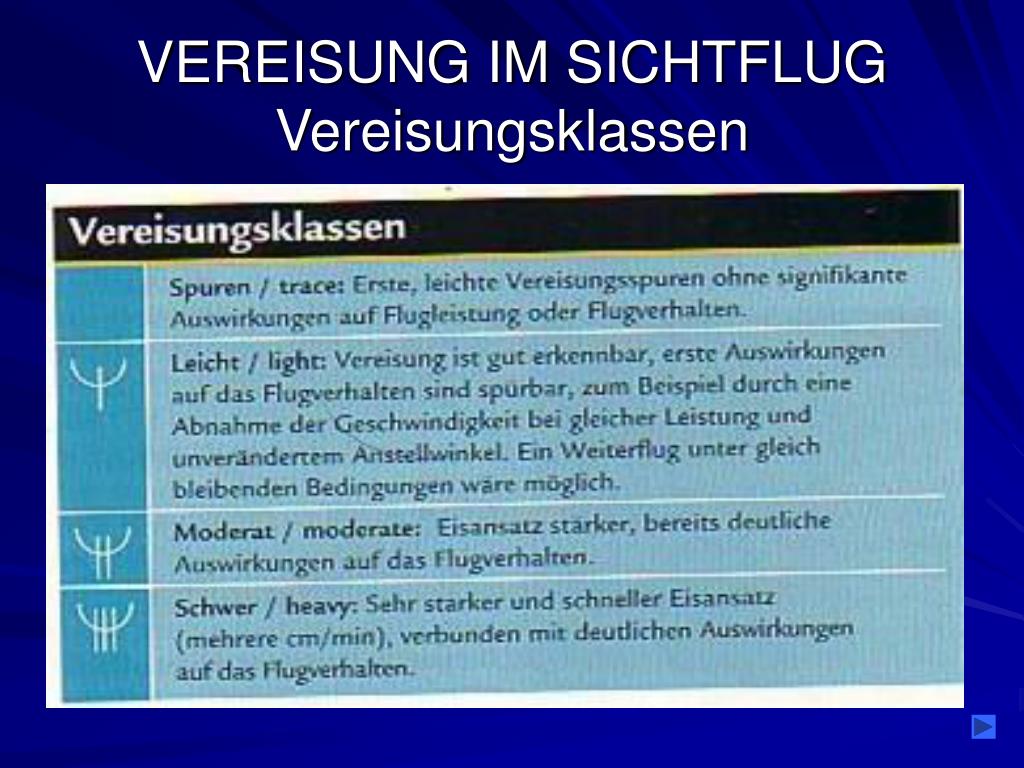 VEREISUNG IM SICHTFLUG
Vereisungsklassen

Vereisungsklassen

Spuren / trace: Erste, leichte Vereisungsspuren ohne signifikante Auswirkungen auf Flugleistung oder Flugverhalten.

Leicht / light: Vereisung ist gut erkennbar, erste Auswirkungen auf das Flugverhalten sind spürbar, zum Beispiel durch eine Abnahme der Geschwindigkeit bei gleicher Leistung und unverändertem Anstellwinkel. Ein Weiterflug unter gleich bleibenden Bedingungen wäre möglich.

Moderat / moderate: Eisansatz stärker, bereits deutliche Auswirkungen auf das Flugverhalten.

Schwer / heavy: Sehr starker und schneller Eisansatz (mehrere cm/min), verbunden mit deutlichen Auswirkungen auf das Flugverhalten.